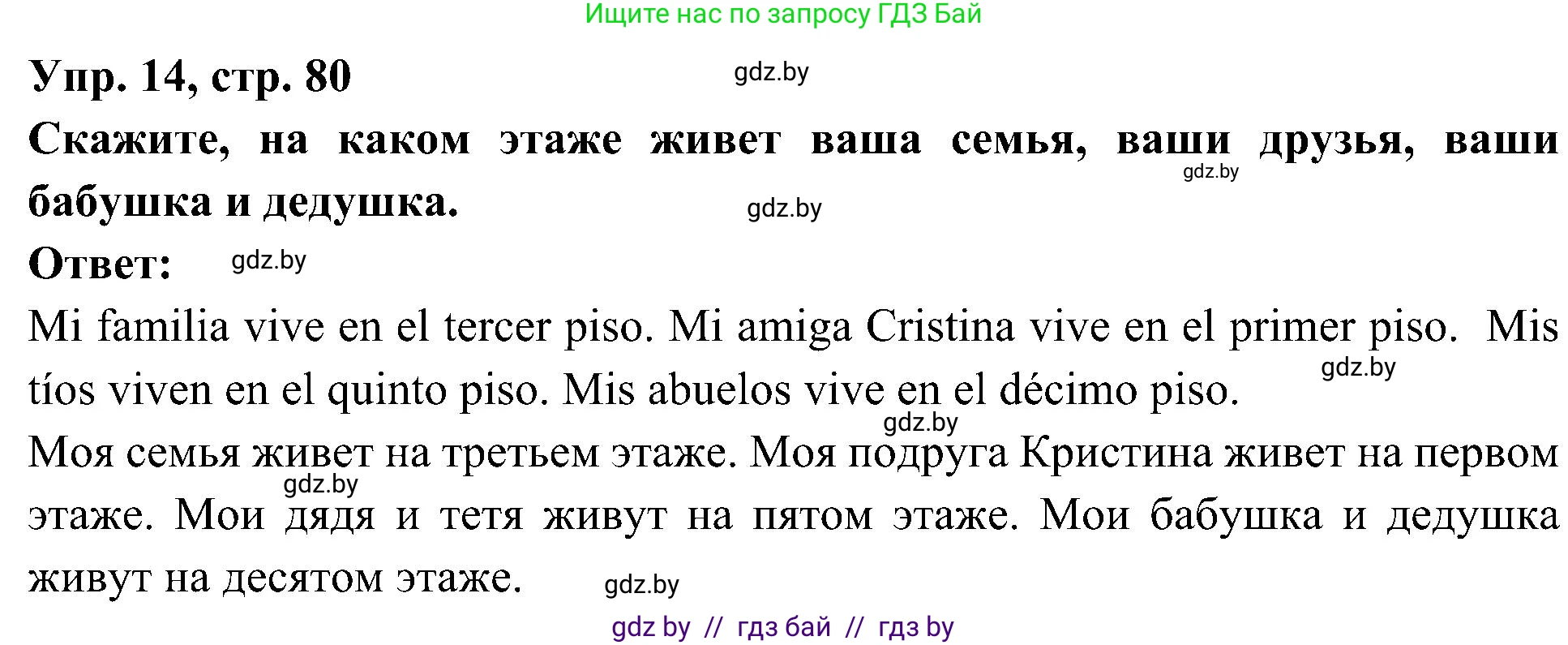 Ищите нас по запросу ГДЗ Бай

Упр. 14, стр. 80

gdz.by

Скажите, на каком этаже живет ваша семья, ваши друзья, ваши бабушка и дедушка.

gdz.by

gdz.by

Ответ:

gdz.by

Mi familia vive en el tercer piso. Mi amiga Cristina vive en el primer piso. Mis tíos viven en el quinto piso. Mis abuelos vive en el décimo piso.

gdz.by

gdz.by

Моя семья живет на третьем этаже. Моя подруга Кристина живет на первом этаже. Мои дядя и тетя живут на пятом этаже. Мои бабушка и дедушка живут на десятом этаже.

gdz.by

gdz.by

gdz by // гдз бай // гдз by